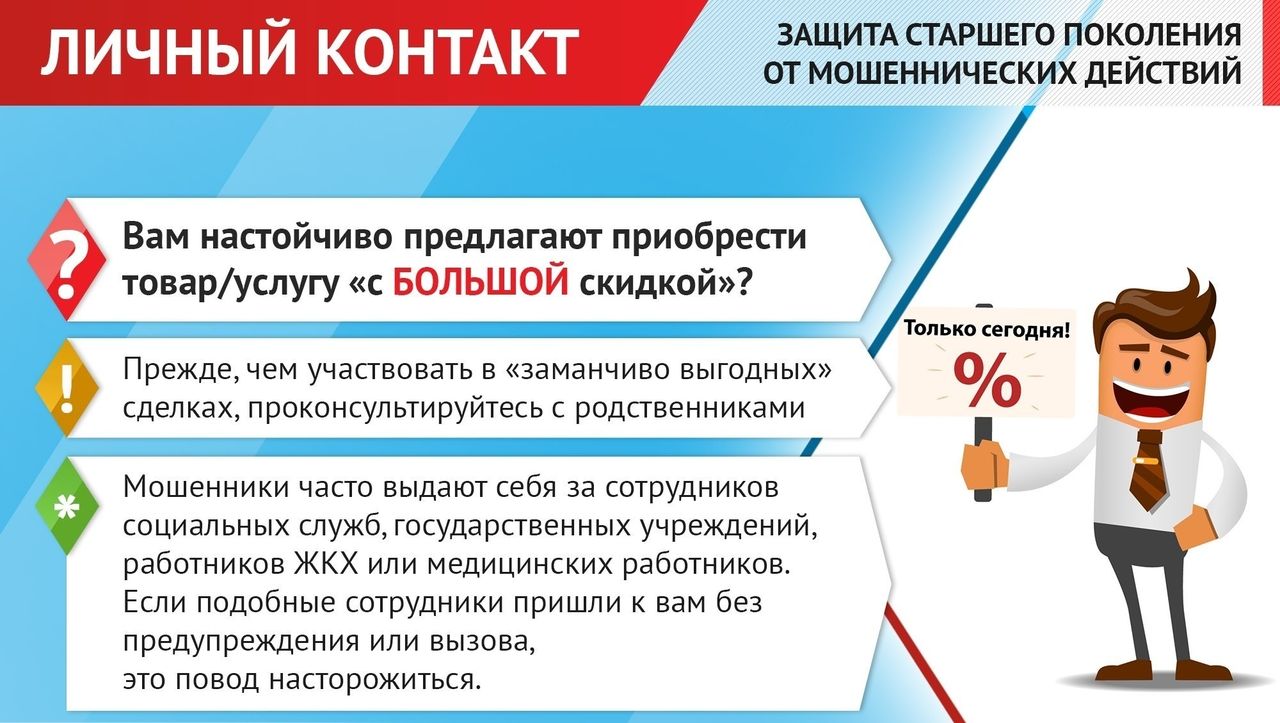 ЛИЧНЫЙ КОНТАКТ

ЗАЩИТА СТАРШЕГО ПОКОЛЕНИЯ
ОТ МОШЕННИЧЕСКИХ ДЕЙСТВИЙ

?

Вам настойчиво предлагают приобрести товар/услугу «с БОЛЬШОЙ скидкой»?

!

Прежде, чем участвовать в «заманчиво выгодных» сделках, проконсультируйтесь с родственниками

*

Мошенники часто выдают себя за сотрудников социальных служб, государственных учреждений, работников ЖКХ или медицинских работников. Если подобные сотрудники пришли к вам без предупреждения или вызова,
это повод насторожиться.

Только сегодня!
%